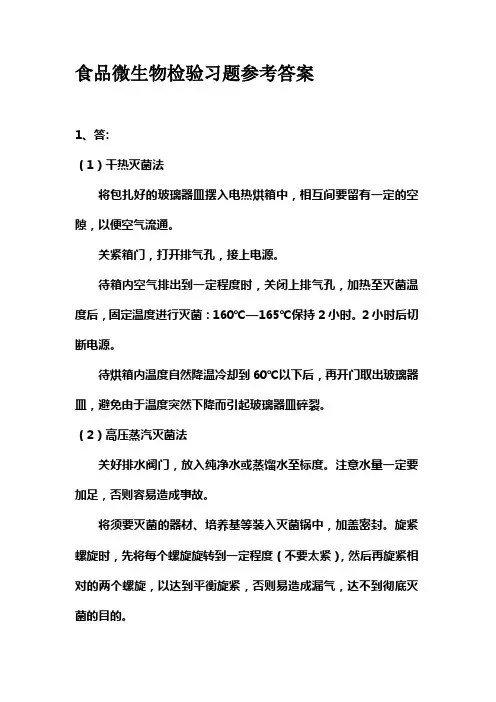 食品微生物检验习题参考答案

1、答:

（1）干热灭菌法

将包扎好的玻璃器皿摆入电热烘箱中，相互间要留有一定的空隙，以便空气流通。

关紧箱门，打开排气孔，接上电源。

待箱内空气排出到一定程度时，关闭上排气孔，加热至灭菌温度后，固定温度进行灭菌：160℃—165℃保持 2 小时。2 小时后切断电源。

待烘箱内温度自然降温冷却到 60℃以下后，再开门取出玻璃器皿，避免由于温度突然下降而引起玻璃器皿碎裂。

（2）高压蒸汽灭菌法

关好排水阀门，放入纯净水或蒸馏水至标度。注意水量一定要加足，否则容易造成事故。

将须要灭菌的器材、培养基等装入灭菌锅中，加盖密封。旋紧螺旋时，先将每个螺旋旋转到一定程度（不要太紧），然后再旋紧相对的两个螺旋，以达到平衡旋紧，否则易造成漏气，达不到彻底灭菌的目的。